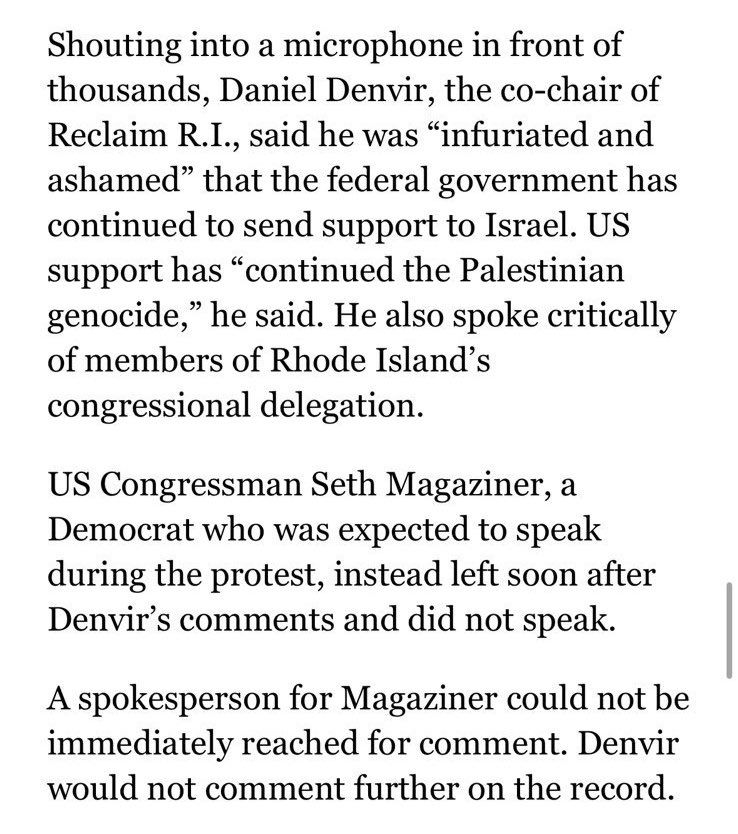 Shouting into a microphone in front of thousands, Daniel Denvir, the co-chair of Reclaim R.I., said he was “infuriated and ashamed” that the federal government has continued to send support to Israel. US support has “continued the Palestinian genocide,” he said. He also spoke critically of members of Rhode Island’s congressional delegation.

US Congressman Seth Magaziner, a Democrat who was expected to speak during the protest, instead left soon after Denvir’s comments and did not speak.

A spokesperson for Magaziner could not be immediately reached for comment. Denvir would not comment further on the record.